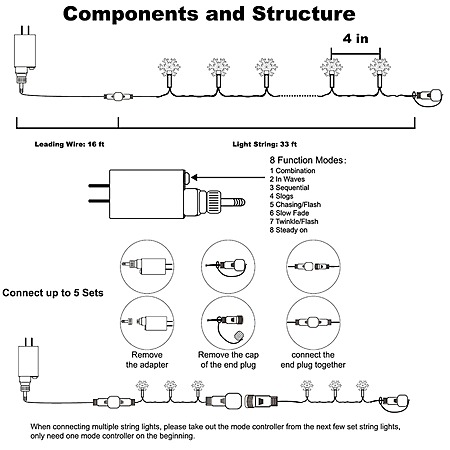 Components and Structure

4 in

Leading Wire: 16 ft

Light String: 33 ft

8 Function Modes:
1 Combination
2 In Waves
3 Sequential
4 Slogs
5 Chasing/Flash
6 Slow Fade
7 Twinkle/Flash
8 Steady on

Connect up to 5 Sets

Remove the adapter

Remove the cap of the end plug

connect the end plug together

When connecting multiple string lights, please take out the mode controller from the next few set string lights, only need one mode controller on the beginning.